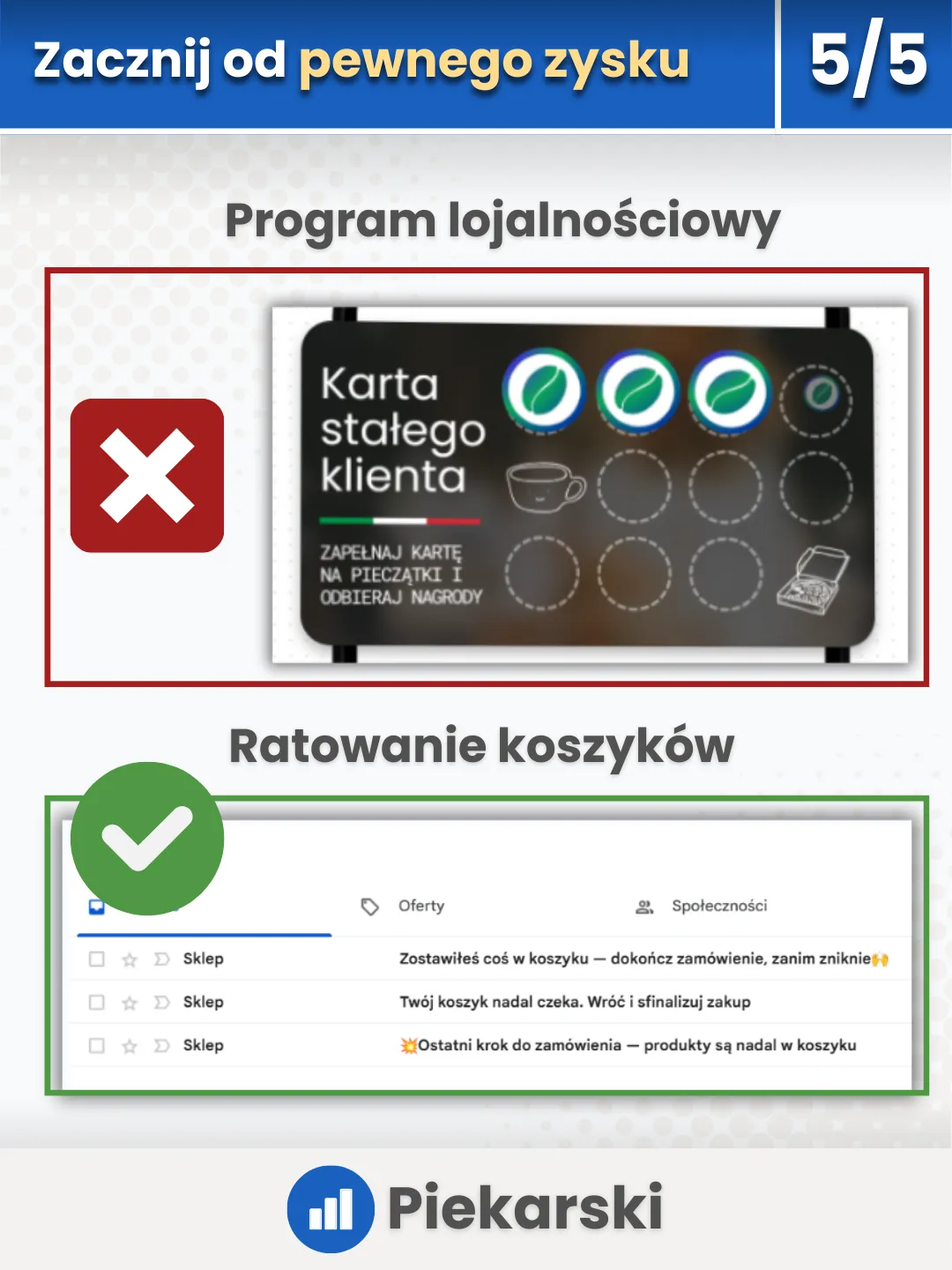 Zacznij od pewnego zysku

5/5

Program lojalnościowy

Karta stałego klienta

ZAPEŁNAJ KARTĘ NA PIECZĄTKI I ODBIERAJ NAGRODY

Ratowanie koszyków

Oferty

Społeczności

☐ Sklep Zostawiłeś coś w koszyku — dokończ zamówienie, zanim zniknie🙌

☐ Sklep Twój koszyk nadal czeka. Wróć i sfinalizuj zakup

☐ Sklep 💥Ostatni krok do zamówienia — produkty są nadal w koszyku

Piekarski